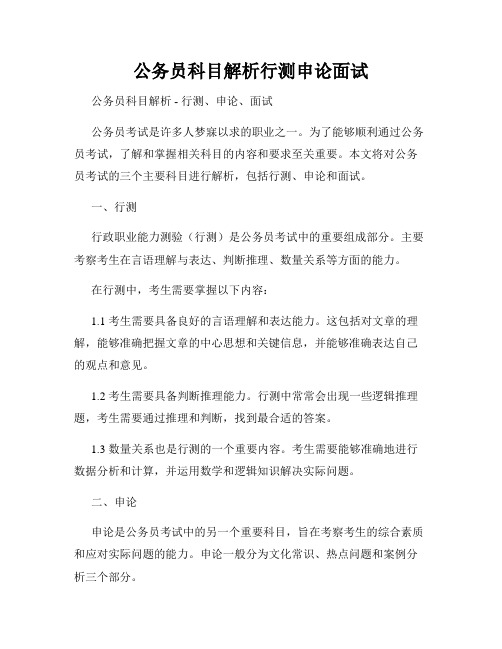 公务员科目解析行测申论面试

公务员科目解析 - 行测、申论、面试

公务员考试是许多人梦寐以求的职业之一。为了能够顺利通过公务员考试，了解和掌握相关科目的内容和要求至关重要。本文将对公务员考试的三个主要科目进行解析，包括行测、申论和面试。

一、行测

行政职业能力测验（行测）是公务员考试中的重要组成部分。主要考察考生在言语理解与表达、判断推理、数量关系等方面的能力。

在行测中，考生需要掌握以下内容：

1.1 考生需要具备良好的言语理解和表达能力。这包括对文章的理解，能够准确把握文章的中心思想和关键信息，并能够准确表达自己的观点和意见。

1.2 考生需要具备判断推理能力。行测中常常会出现一些逻辑推理题，考生需要通过推理和判断，找到最合适的答案。

1.3 数量关系也是行测的一个重要内容。考生需要能够准确地进行数据分析和计算，并运用数学和逻辑知识解决实际问题。

二、申论

申论是公务员考试中的另一个重要科目，旨在考察考生的综合素质和应对实际问题的能力。申论一般分为文化常识、热点问题和案例分析三个部分。